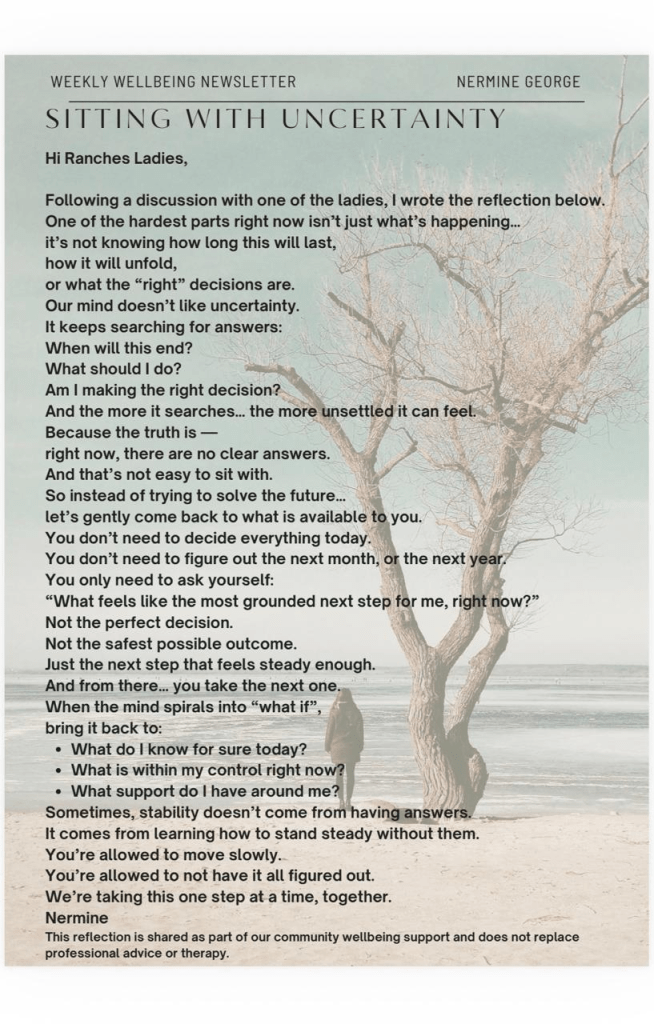 WEEKLY WELLBEING NEWSLETTER NERMINE GEORGE

SITTING WITH UNCERTAINTY

Hi Ranches Ladies,

Following a discussion with one of the ladies, I wrote the reflection below.
One of the hardest parts right now isn't just what's happening...
it's not knowing how long this will last,
how it will unfold,
or what the "right" decisions are.
Our mind doesn't like uncertainty.
It keeps searching for answers:
When will this end?
What should I do?
Am I making the right decision?
And the more it searches... the more unsettled it can feel.
Because the truth is —
right now, there are no clear answers.
And that's not easy to sit with.
So instead of trying to solve the future...
let's gently come back to what is available to you.
You don't need to decide everything today.
You don't need to figure out the next month, or the next year.
You only need to ask yourself:
"What feels like the most grounded next step for me, right now?"
Not the perfect decision.
Not the safest possible outcome.
Just the next step that feels steady enough.
And from there... you take the next one.
When the mind spirals into "what if",
bring it back to:
• What do I know for sure today?
• What is within my control right now?
• What support do I have around me?
Sometimes, stability doesn't come from having answers.
It comes from learning how to stand steady without them.
You're allowed to move slowly.
You're allowed to not have it all figured out.
We're taking this one step at a time, together.
Nermine

This reflection is shared as part of our community wellbeing support and does not replace professional advice or therapy.